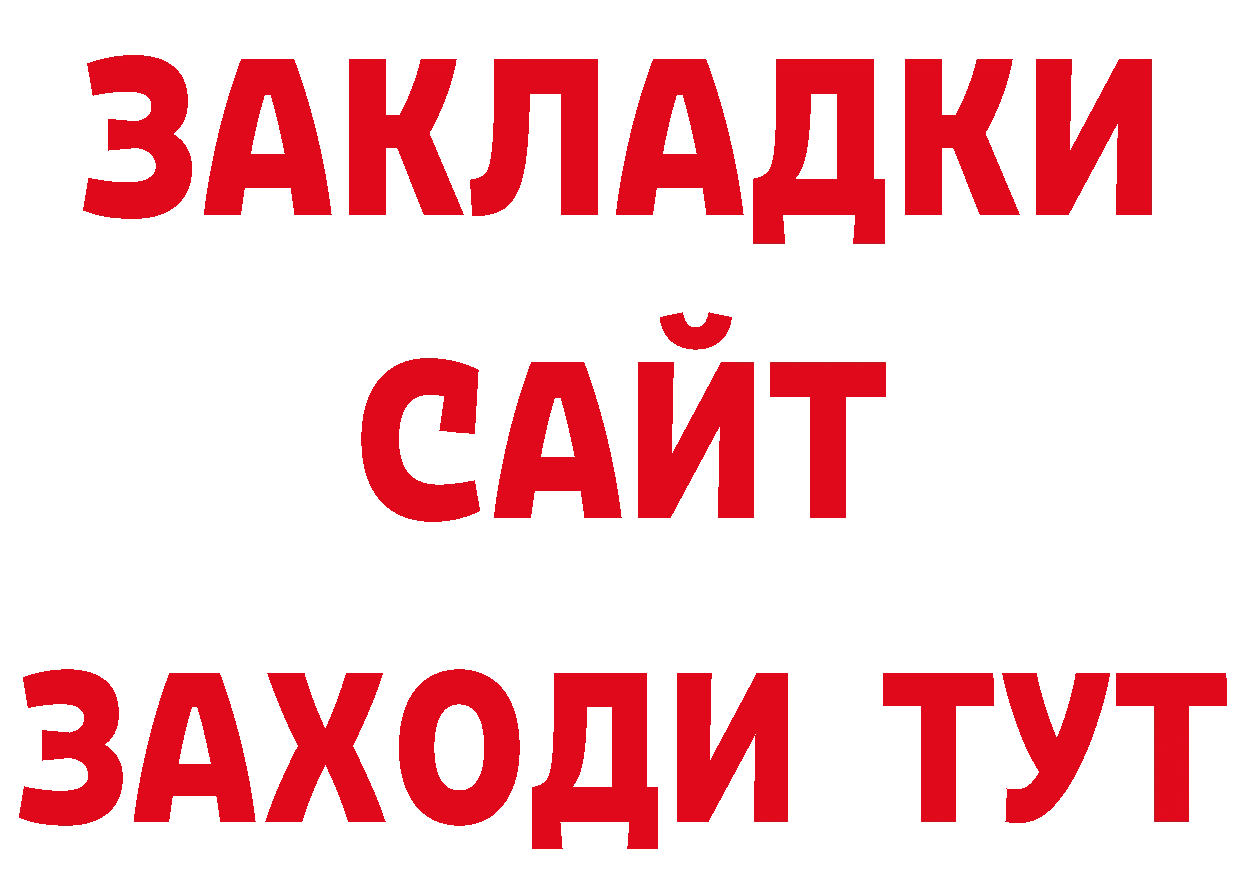 ЗАКЛАДКИ
САЙТ
ЗАХОДИ ТУТ